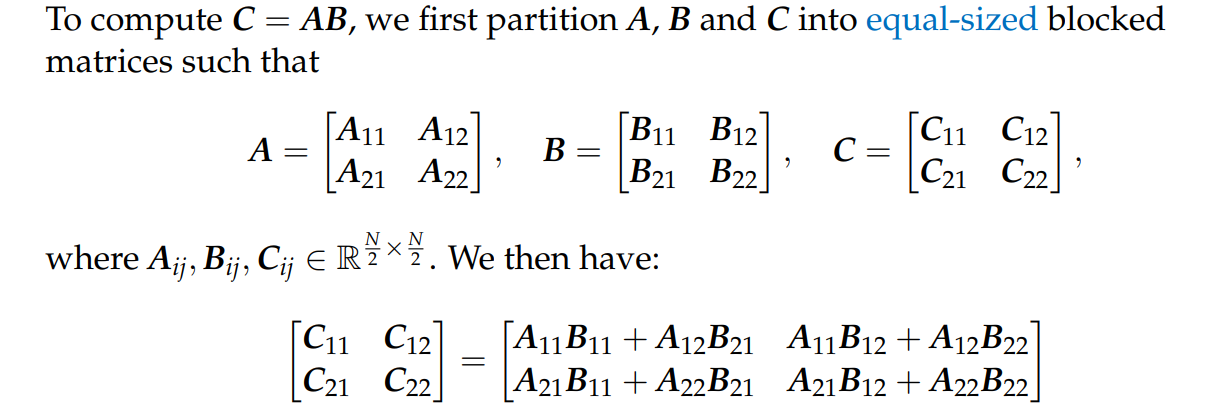 To compute $C = AB$, we first partition $A$, $B$ and $C$ into equal-sized blocked matrices such that

$A = \begin{bmatrix} A_{11} & A_{12} \\ A_{21} & A_{22} \end{bmatrix}, \quad B = \begin{bmatrix} B_{11} & B_{12} \\ B_{21} & B_{22} \end{bmatrix}, \quad C = \begin{bmatrix} C_{11} & C_{12} \\ C_{21} & C_{22} \end{bmatrix},$

where $A_{ij}, B_{ij}, C_{ij} \in \mathbb{R}^{\frac{N}{2} \times \frac{N}{2}}$. We then have:

$\begin{bmatrix} C_{11} & C_{12} \\ C_{21} & C_{22} \end{bmatrix} = \begin{bmatrix} A_{11}B_{11} + A_{12}B_{21} & A_{11}B_{12} + A_{12}B_{22} \\ A_{21}B_{11} + A_{22}B_{21} & A_{21}B_{12} + A_{22}B_{22} \end{bmatrix}$